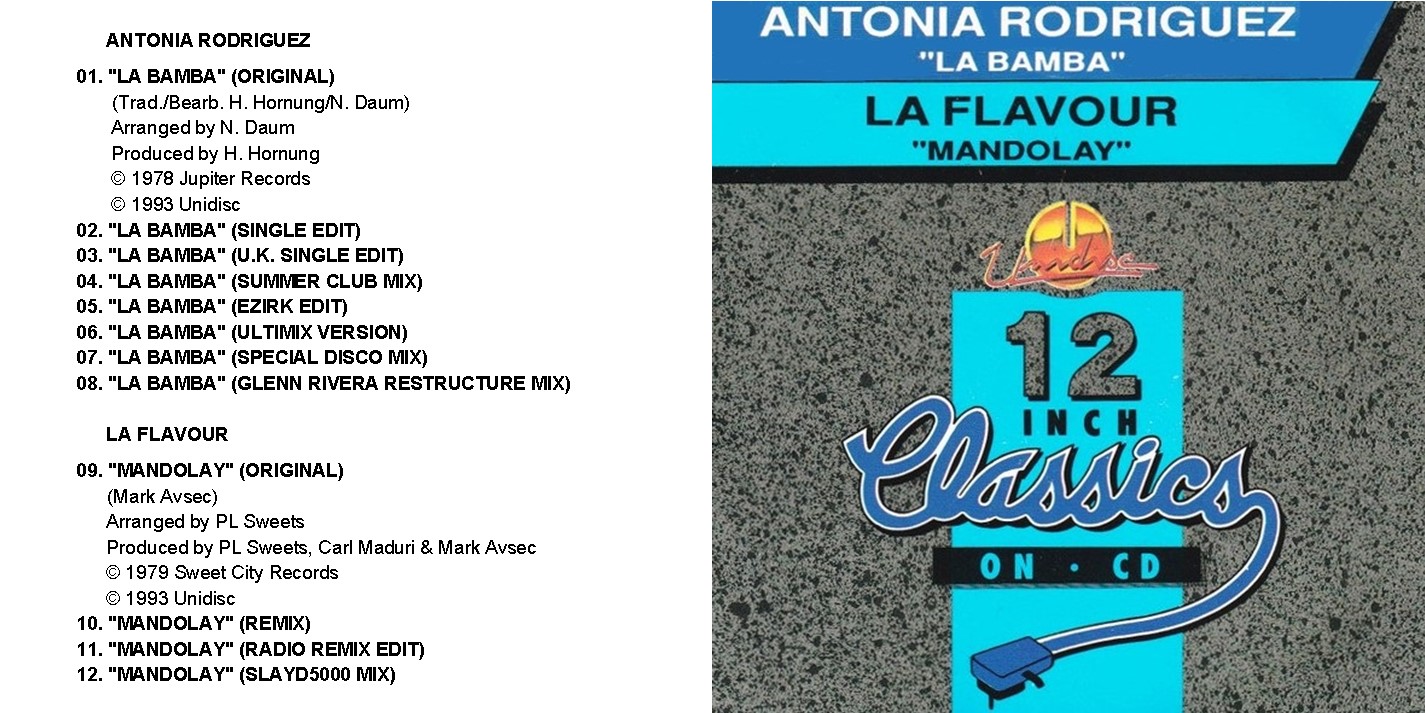 ANTONIA RODRIGUEZ

01. "LA BAMBA" (ORIGINAL)
(Trad./Bearb. H. Hornung/N. Daum)
Arranged by N. Daum
Produced by H. Hornung
© 1978 Jupiter Records
© 1993 Unidisc
02. "LA BAMBA" (SINGLE EDIT)
03. "LA BAMBA" (U.K. SINGLE EDIT)
04. "LA BAMBA" (SUMMER CLUB MIX)
05. "LA BAMBA" (EZIRK EDIT)
06. "LA BAMBA" (ULTIMIX VERSION)
07. "LA BAMBA" (SPECIAL DISCO MIX)
08. "LA BAMBA" (GLENN RIVERA RESTRUCTURE MIX)

LA FLAVOUR

09. "MANDOLAY" (ORIGINAL)
(Mark Avsec)
Arranged by PL Sweets
Produced by PL Sweets, Carl Maduri & Mark Avsec
© 1979 Sweet City Records
© 1993 Unidisc
10. "MANDOLAY" (REMIX)
11. "MANDOLAY" (RADIO REMIX EDIT)
12. "MANDOLAY" (SLAYD5000 MIX)

ANTONIA RODRIGUEZ
"LA BAMBA"
LA FLAVOUR
"MANDOLAY"

Unidisc

12
INCH
Classics
ON · CD